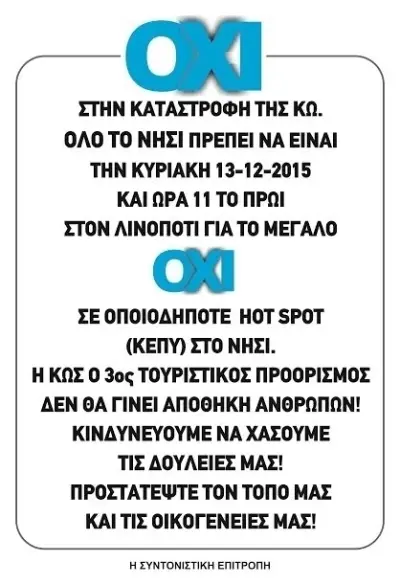 ΟΧΙ

ΣΤΗΝ ΚΑΤΑΣΤΡΟΦΗ ΤΗΣ ΚΩ.
ΟΛΟ ΤΟ ΝΗΣΙ ΠΡΕΠΕΙ ΝΑ ΕΙΝΑΙ
ΤΗΝ ΚΥΡΙΑΚΗ 13-12-2015
ΚΑΙ ΩΡΑ 11 ΤΟ ΠΡΩΙ
ΣΤΟΝ ΛΙΝΟΠΟΤΙ ΓΙΑ ΤΟ ΜΕΓΑΛΟ

ΟΧΙ

ΣΕ ΟΠΟΙΟΔΗΠΟΤΕ HOT SPOT
(ΚΕΠΥ) ΣΤΟ ΝΗΣΙ.
Η ΚΩΣ Ο 3ος ΤΟΥΡΙΣΤΙΚΟΣ ΠΡΟΟΡΙΣΜΟΣ
ΔΕΝ ΘΑ ΓΙΝΕΙ ΑΠΟΘΗΚΗ ΑΝΘΡΩΠΩΝ!
ΚΙΝΔΥΝΕΥΟΥΜΕ ΝΑ ΧΑΣΟΥΜΕ
ΤΙΣ ΔΟΥΛΕΙΕΣ ΜΑΣ!
ΠΡΟΣΤΑΤΕΨΤΕ ΤΟΝ ΤΟΠΟ ΜΑΣ
ΚΑΙ ΤΙΣ ΟΙΚΟΓΕΝΕΙΕΣ ΜΑΣ!

Η ΣΥΝΤΟΝΙΣΤΙΚΗ ΕΠΙΤΡΟΠΗ